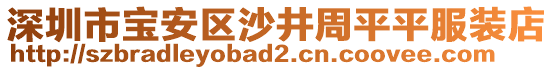 深圳市宝安区沙井周平平服装店
http://szbradleyobad2.cn.coovee.com